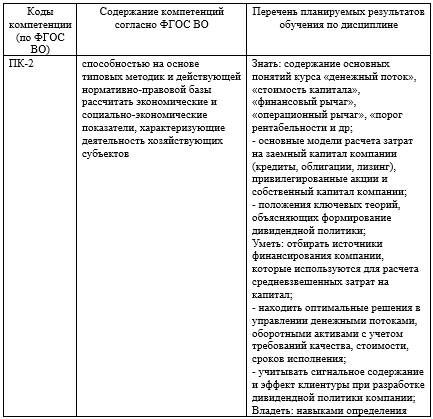 | Коды компетенции (по ФГОС ВО) | Содержание компетенций согласно ФГОС ВО | Перечень планируемых результатов обучения по дисциплине |
|---|---|---|
| ПК-2 | способностью на основе типовых методик и действующей нормативно-правовой базы рассчитать экономические и социально-экономические показатели, характеризующие деятельность хозяйствующих субъектов | Знать: содержание основных понятий курса «денежный поток», «стоимость капитала», «финансовый рычаг», «операционный рычаг», «порог рентабельности и др; - основные модели расчета затрат на заемный капитал компании (кредиты, облигации, лизинг), привилегированные акции и собственный капитал компании; - положения ключевых теорий, объясняющих формирование дивидендной политики; Уметь: отбирать источники финансирования компании, которые используются для расчета средневзвешенных затрат на капитал; - находить оптимальные решения в управлении денежными потоками, оборотными активами с учетом требований качества, стоимости, сроков исполнения; - учитывать сигнальное содержание и эффект клиентуры при разработке дивидендной политики компании; Владеть: навыками определения |